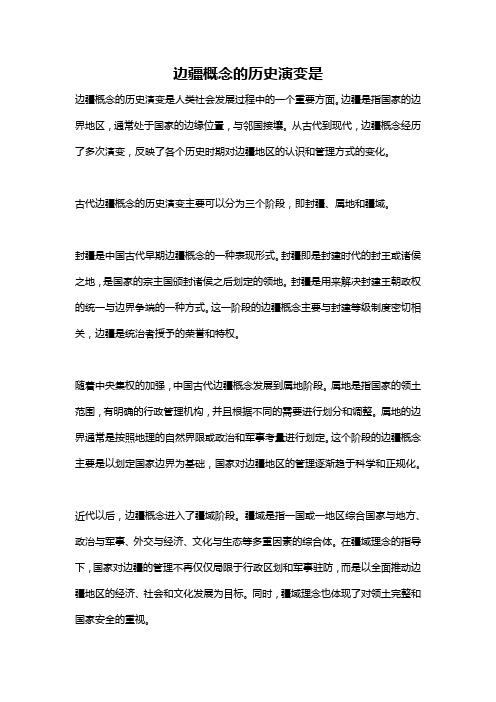 边疆概念的历史演变是

边疆概念的历史演变是人类社会发展过程中的一个重要方面。边疆是指国家的边界地区，通常处于国家的边缘位置，与邻国接壤。从古代到现代，边疆概念经历了多次演变，反映了各个历史时期对边疆地区的认识和管理方式的变化。

古代边疆概念的历史演变主要可以分为三个阶段，即封疆、属地和疆域。

封疆是中国古代早期边疆概念的一种表现形式。封疆即是封建时代的封王或诸侯之地，是国家的宗主国颁封诸侯之后划定的领地。封疆是用来解决封建王朝政权的统一与边界争端的一种方式。这一阶段的边疆概念主要与封建等级制度密切相关，边疆是统治者授予的荣誉和特权。

随着中央集权的加强，中国古代边疆概念发展到属地阶段。属地是指国家的领土范围，有明确的行政管理机构，并且根据不同的需要进行划分和调整。属地的边界通常是按照地理的自然界限或政治和军事考量进行划定。这个阶段的边疆概念主要是以划定国家边界为基础，国家对边疆地区的管理逐渐趋于科学和正规化。

近代以后，边疆概念进入了疆域阶段。疆域是指一国或一地区综合国家与地方、政治与军事、外交与经济、文化与生态等多重因素的综合体。在疆域理念的指导下，国家对边疆的管理不再仅仅局限于行政区划和军事驻防，而是以全面推动边疆地区的经济、社会和文化发展为目标。同时，疆域理念也体现了对领土完整和国家安全的重视。